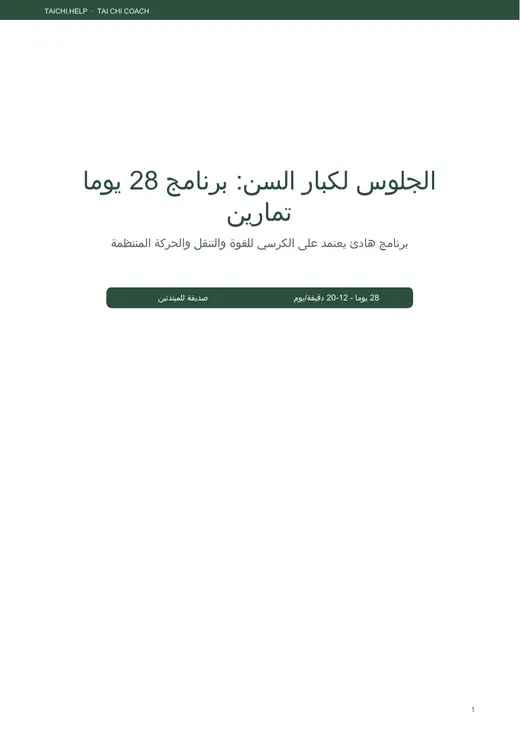 TAICHI.HELP · TAI CHI COACH

الجلوس لكبار السن: برنامج 28 يوما تمارين

برنامج هادئ يعتمد على الكرسي للقوة والتنقل والحركة المنتظمة

28 يوما - 12-20 دقيقة/يوم

صديقة للمبتدئين

1